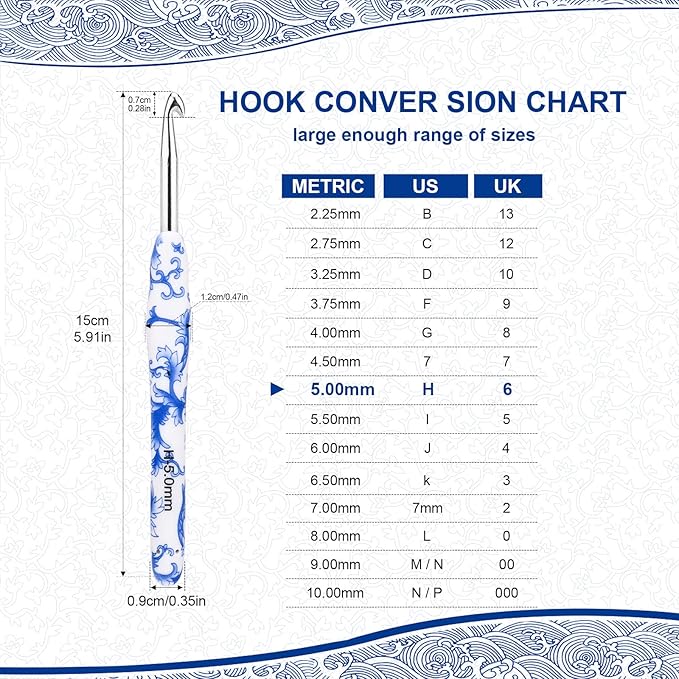 0.7cm
0.28in

1.2cm/0.47in

15cm
5.91in

H 5.0mm

0.9cm/0.35in

HOOK CONVER SION CHART

large enough range of sizes

| METRIC | US | UK |
|---|---|---|
| 2.25mm | B | 13 |
| 2.75mm | C | 12 |
| 3.25mm | D | 10 |
| 3.75mm | F | 9 |
| 4.00mm | G | 8 |
| 4.50mm | 7 | 7 |
| 5.00mm | H | 6 |
| 5.50mm | I | 5 |
| 6.00mm | J | 4 |
| 6.50mm | k | 3 |
| 7.00mm | 7mm | 2 |
| 8.00mm | L | 0 |
| 9.00mm | M / N | 00 |
| 10.00mm | N / P | 000 |